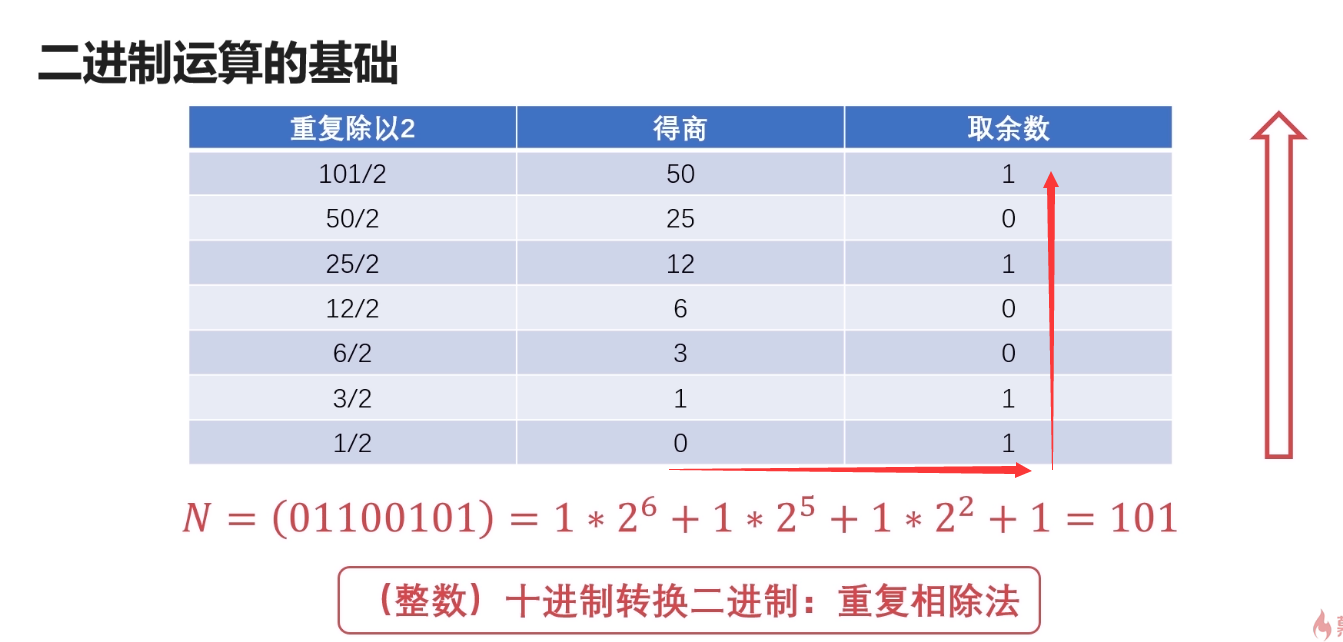 二进制运算的基础

| 重复除以2 | 得商 | 取余数 |
|---|---|---|
| 101/2 | 50 | 1 |
| 50/2 | 25 | 0 |
| 25/2 | 12 | 1 |
| 12/2 | 6 | 0 |
| 6/2 | 3 | 0 |
| 3/2 | 1 | 1 |
| 1/2 | 0 | 1 |

$N = (01100101) = 1 * 2^6 + 1 * 2^5 + 1 * 2^2 + 1 = 101$

（整数）十进制转换二进制：重复相除法